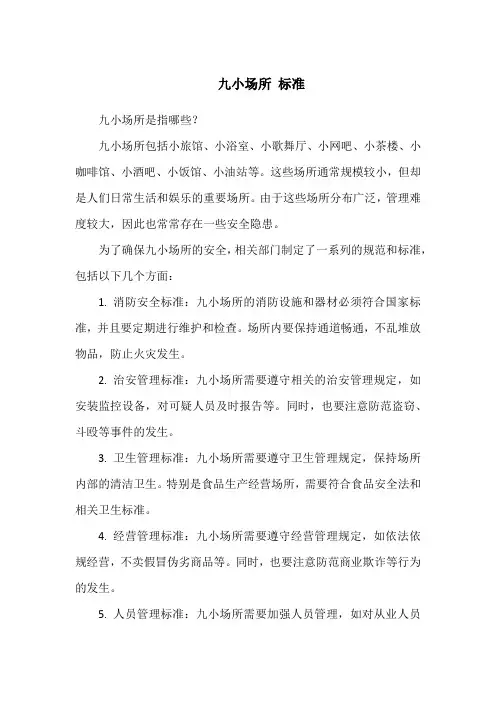 九小场所 标准

九小场所是指哪些？

九小场所包括小旅馆、小浴室、小歌舞厅、小网吧、小茶楼、小咖啡馆、小酒吧、小饭馆、小油站等。这些场所通常规模较小，但却是人们日常生活和娱乐的重要场所。由于这些场所分布广泛，管理难度较大，因此也常常存在一些安全隐患。

为了确保九小场所的安全，相关部门制定了一系列的规范和标准，包括以下几个方面：

1. 消防安全标准：九小场所的消防设施和器材必须符合国家标准，并且要定期进行维护和检查。场所内要保持通道畅通，不乱堆放物品，防止火灾发生。

2. 治安管理标准：九小场所需要遵守相关的治安管理规定，如安装监控设备，对可疑人员及时报告等。同时，也要注意防范盗窃、斗殴等事件的发生。

3. 卫生管理标准：九小场所需要遵守卫生管理规定，保持场所内部的清洁卫生。特别是食品生产经营场所，需要符合食品安全法和相关卫生标准。

4. 经营管理标准：九小场所需要遵守经营管理规定，如依法依规经营，不卖假冒伪劣商品等。同时，也要注意防范商业欺诈等行为的发生。

5. 人员管理标准：九小场所需要加强人员管理，如对从业人员